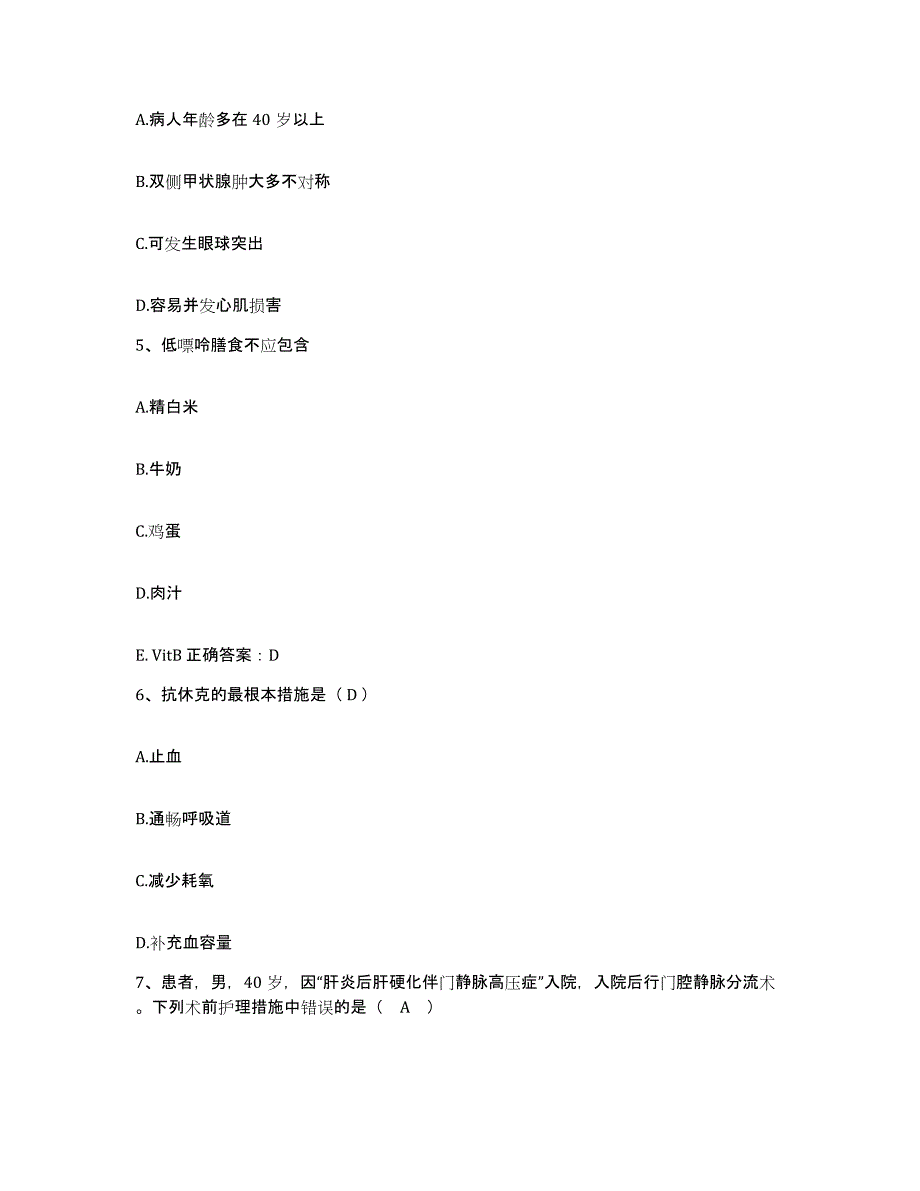 A.病人年龄多在 40 岁以上

B.双侧甲状腺肿大多不对称

C.可发生眼球突出

D.容易并发心肌损害

5、低嘌呤膳食不应包含

A.精白米

B.牛奶

C.鸡蛋

D.肉汁

E. VitB 正确答案：D

6、抗休克的最根本措施是（ D ）

A.止血

B.通畅呼吸道

C.减少耗氧

D.补充血容量

7、患者，男，40 岁，因“肝炎后肝硬化伴门静脉高压症”入院，入院后行门腔静脉分流术。下列术前护理措施中错误的是（ A ）